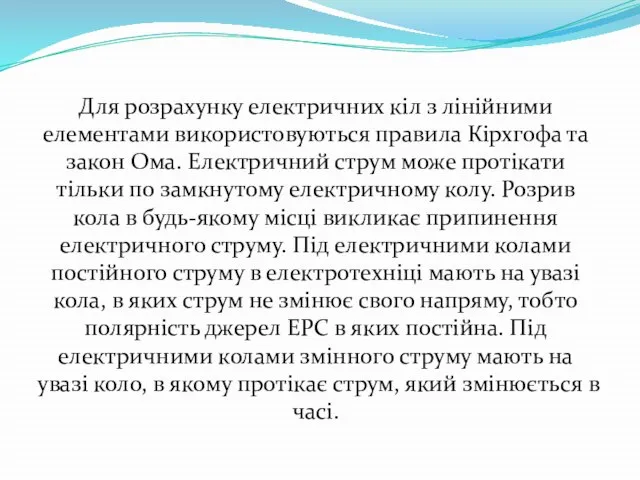 Для розрахунку електричних кіл з лінійними елементами використовуються правила Кірхгофа та закон Ома. Електричний струм може протікати тільки по замкнутому електричному колу. Розрив кола в будь-якому місці викликає припинення електричного струму. Під електричними колами постійного струму в електротехніці мають на увазі кола, в яких струм не змінює свого напряму, тобто полярність джерел ЕРС в яких постійна. Під електричними колами змінного струму мають на увазі коло, в якому протікає струм, який змінюється в часі.